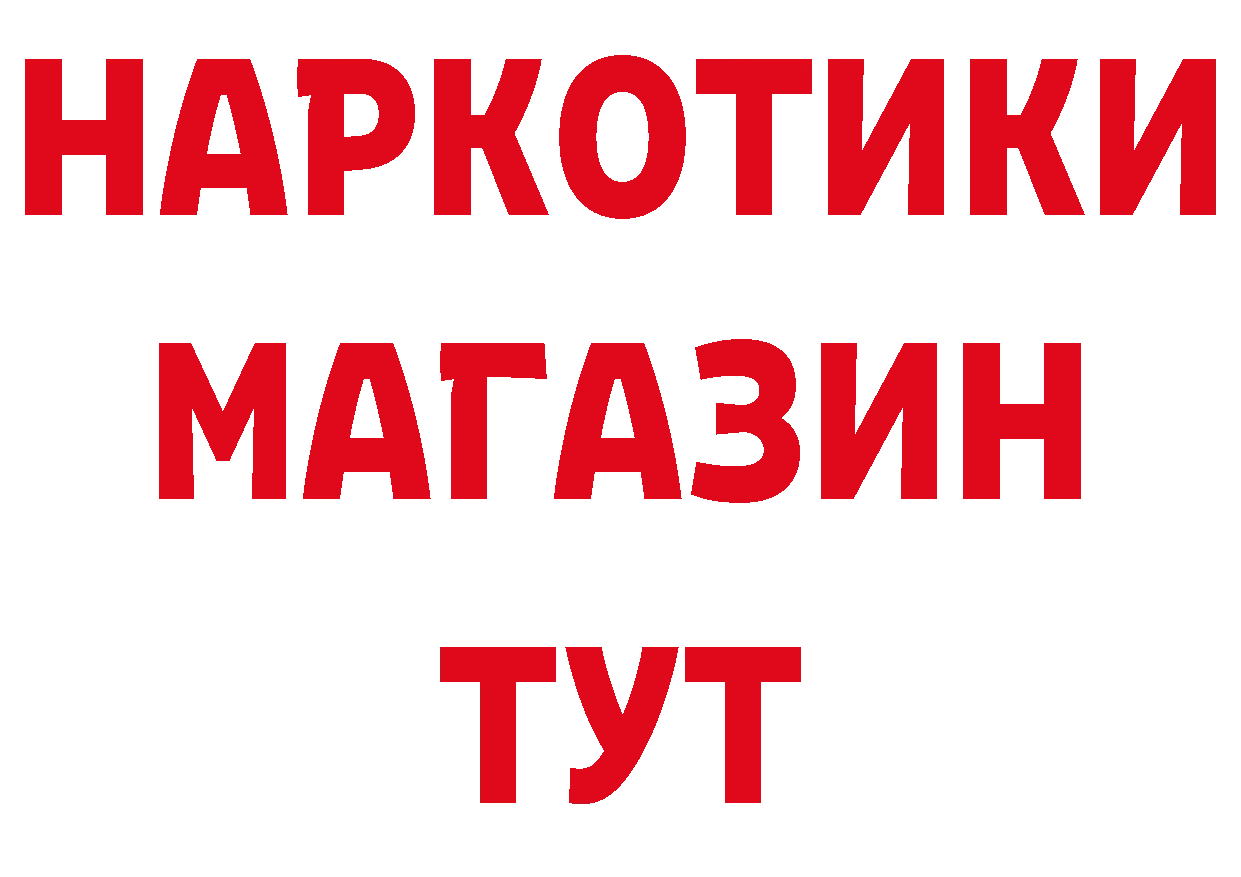 НАРКОТИКИ
МАГАЗИН
ТУТ